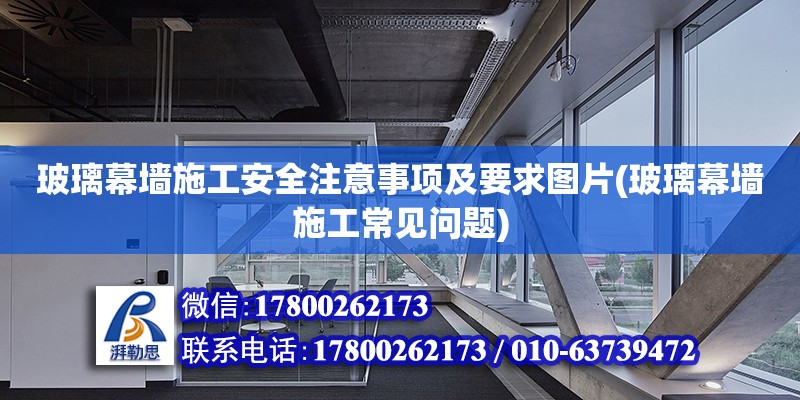 玻璃幕墙施工安全注意事项及要求图片(玻璃幕墙施工常见问题)

湃勒思

微信:17800262173

联系电话:17800262173 / 010-63739472